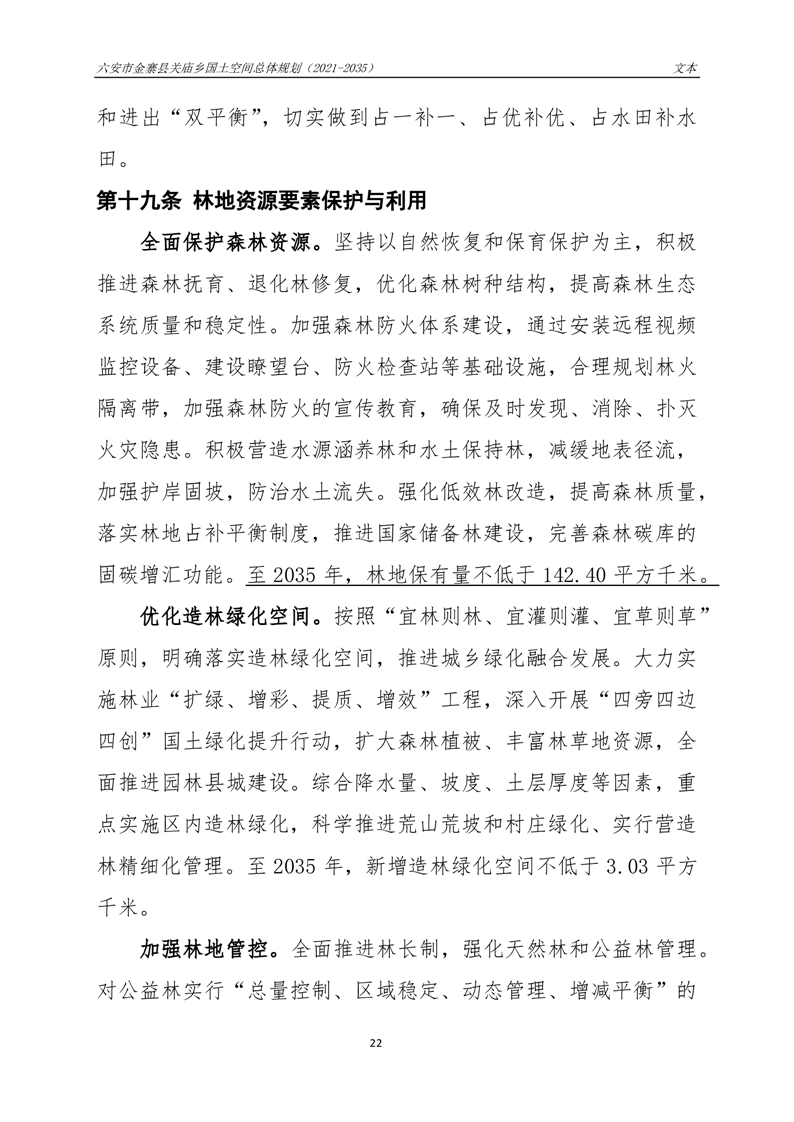 六安市金寨县关庙乡国土空间总体规划（2021-2035）　　文本

和进出“双平衡”，切实做到占一补一、占优补优、占水田补水田。

第十九条 林地资源要素保护与利用

全面保护森林资源。坚持以自然恢复和保育保护为主，积极推进森林抚育、退化林修复，优化森林树种结构，提高森林生态系统质量和稳定性。加强森林防火体系建设，通过安装远程视频监控设备、建设瞭望台、防火检查站等基础设施，合理规划林火隔离带，加强森林防火的宣传教育，确保及时发现、消除、扑灭火灾隐患。积极营造水源涵养林和水土保持林，减缓地表径流，加强护岸固坡，防治水土流失。强化低效林改造，提高森林质量，落实林地占补平衡制度，推进国家储备林建设，完善森林碳库的固碳增汇功能。至 2035 年，林地保有量不低于 142.40 平方千米。

优化造林绿化空间。按照“宜林则林、宜灌则灌、宜草则草”原则，明确落实造林绿化空间，推进城乡绿化融合发展。大力实施林业“扩绿、增彩、提质、增效”工程，深入开展“四旁四边四创”国土绿化提升行动，扩大森林植被、丰富林草地资源，全面推进园林县城建设。综合降水量、坡度、土层厚度等因素，重点实施区内造林绿化，科学推进荒山荒坡和村庄绿化、实行营造林精细化管理。至 2035 年，新增造林绿化空间不低于 3.03 平方千米。

加强林地管控。全面推进林长制，强化天然林和公益林管理。对公益林实行“总量控制、区域稳定、动态管理、增减平衡”的

22